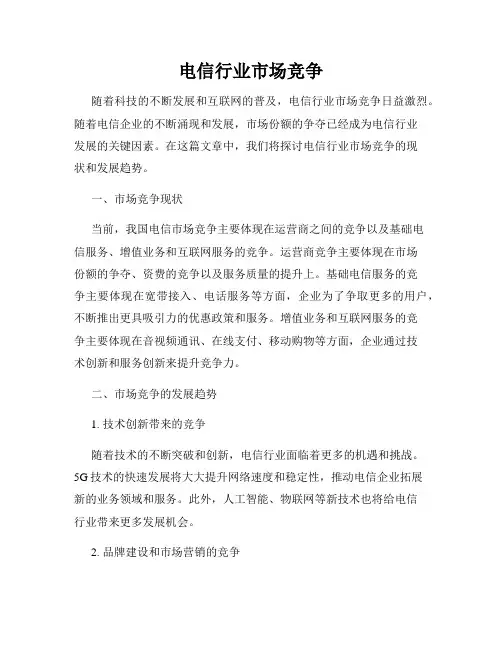 电信行业市场竞争

随着科技的不断发展和互联网的普及，电信行业市场竞争日益激烈。随着电信企业的不断涌现和发展，市场份额的争夺已经成为电信行业发展的关键因素。在这篇文章中，我们将探讨电信行业市场竞争的现状和发展趋势。

一、市场竞争现状

当前，我国电信市场竞争主要体现在运营商之间的竞争以及基础电信服务、增值业务和互联网服务的竞争。运营商竞争主要体现在市场份额的争夺、资费的竞争以及服务质量的提升上。基础电信服务的竞争主要体现在宽带接入、电话服务等方面，企业为了争取更多的用户，不断推出更具吸引力的优惠政策和服务。增值业务和互联网服务的竞争主要体现在音视频通讯、在线支付、移动购物等方面，企业通过技术创新和服务创新来提升竞争力。

二、市场竞争的发展趋势

1. 技术创新带来的竞争

随着技术的不断突破和创新，电信行业面临着更多的机遇和挑战。5G 技术的快速发展将大大提升网络速度和稳定性，推动电信企业拓展新的业务领域和服务。此外，人工智能、物联网等新技术也将给电信行业带来更多发展机会。

2. 品牌建设和市场营销的竞争